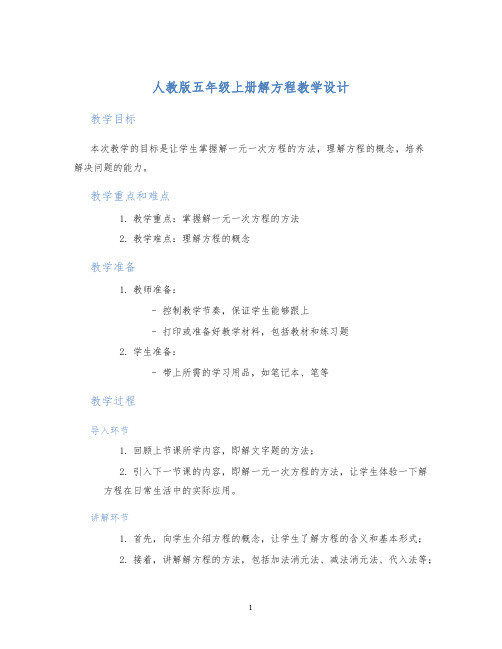 人教版五年级上册解方程教学设计

教学目标

本次教学的目标是让学生掌握解一元一次方程的方法，理解方程的概念，培养解决问题的能力。

教学重点和难点

1. 教学重点：掌握解一元一次方程的方法
2. 教学难点：理解方程的概念

教学准备

1. 教师准备：
- 控制教学节奏，保证学生能够跟上
- 打印或准备好教学材料，包括教材和练习题
2. 学生准备：
- 带上所需的学习用品，如笔记本、笔等

教学过程

导入环节

1. 回顾上节课所学内容，即解文字题的方法；
2. 引入下一节课的内容，即解一元一次方程的方法，让学生体验一下解方程在日常生活中的实际应用。

讲解环节

1. 首先，向学生介绍方程的概念，让学生了解方程的含义和基本形式；
2. 接着，讲解解方程的方法，包括加法消元法、减法消元法、代入法等；

1